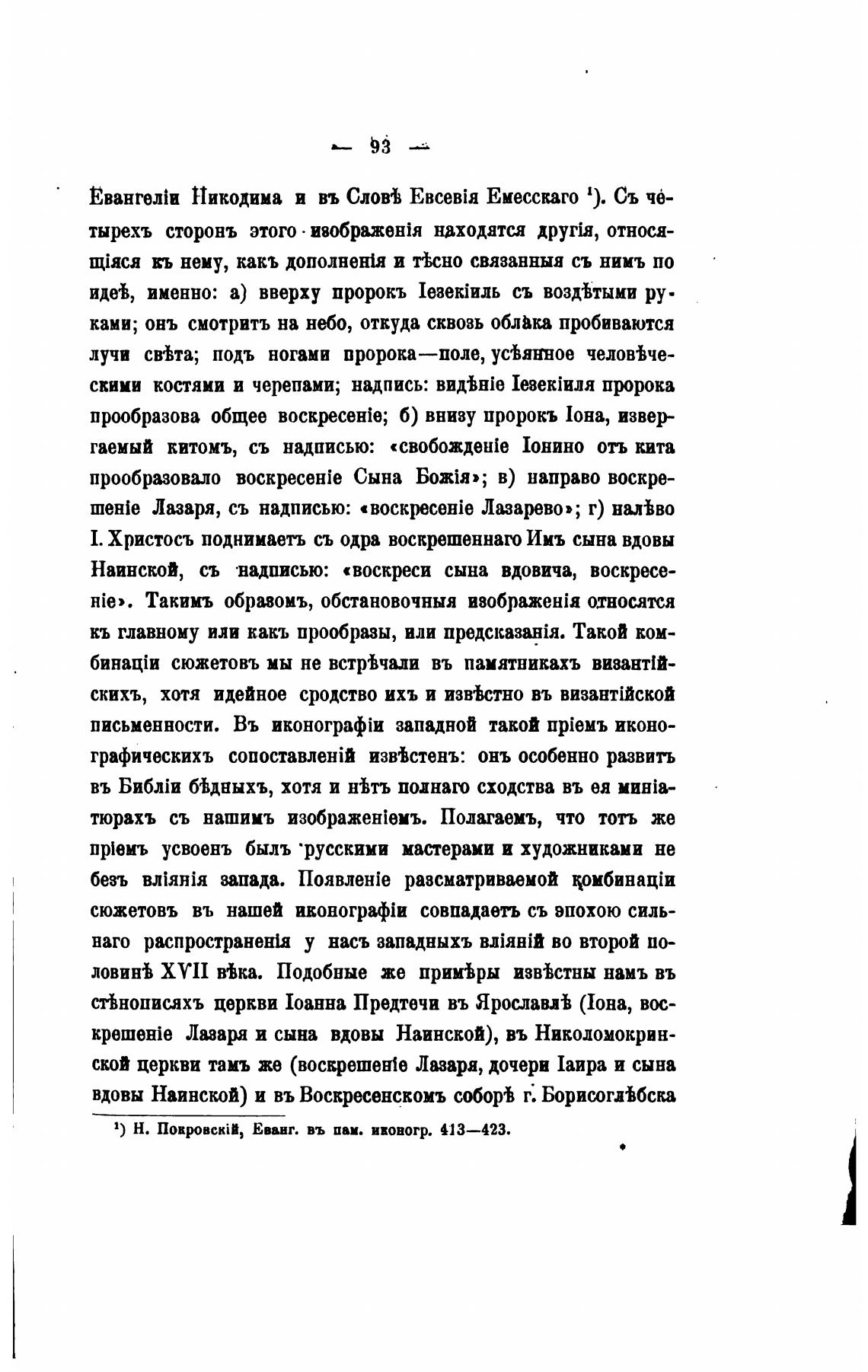 — 93 —

Евангеліи Никодима и въ Словѣ Евсевія Емесскаго ¹). Съ четырехъ сторонъ этого изображенія находятся другія, относящіяся къ нему, какъ дополненія и тѣсно связанныя съ нимъ по идеѣ, именно: а) вверху пророкъ Іезекіиль съ воздѣтыми руками; онъ смотритъ на небо, откуда сквозь облака пробиваются лучи свѣта; подъ ногами пророка—поле, усѣянное человѣческими костями и черепами; надпись: видѣніе Іезекіиля пророка прообразова общее воскресеніе; б) внизу пророкъ Іона, извергаемый китомъ, съ надписью: «свобожденіе Іонино отъ кита прообразовало воскресеніе Сына Божія»; в) направо воскрешеніе Лазаря, съ надписью: «воскресеніе Лазарево»; г) налѣво І. Христосъ поднимаетъ съ одра воскрешеннаго Имъ сына вдовы Наинской, съ надписью: «воскреси сына вдовича, воскресеніе». Такимъ образомъ, обстановочныя изображенія относятся къ главному или какъ прообразы, или предсказанія. Такой комбинаціи сюжетовъ мы не встрѣчали въ памятникахъ византійскихъ, хотя идейное сродство ихъ и извѣстно въ византійской письменности. Въ иконографіи западной такой пріемъ иконографическихъ сопоставленій извѣстенъ: онъ особенно развитъ въ Библіи бѣдныхъ, хотя и нѣтъ полнаго сходства въ ея миніатюрахъ съ нашимъ изображеніемъ. Полагаемъ, что тотъ же пріемъ усвоенъ былъ русскими мастерами и художниками не безъ вліянія запада. Появленіе разсматриваемой комбинаціи сюжетовъ въ нашей иконографіи совпадаетъ съ эпохою сильнаго распространенія у насъ западныхъ вліяній во второй половинѣ XVII вѣка. Подобные же примѣры извѣстны намъ въ стѣнописяхъ церкви Іоанна Предтечи въ Ярославлѣ (Іона, воскрешеніе Лазаря и сына вдовы Наинской), въ Николомокринской церкви тамъ же (воскрешеніе Лазаря, дочери Іаира и сына вдовы Наинской) и въ Воскресенскомъ соборѣ г. Борисоглѣбска

¹) Н. Покровскій, Еванг. въ пам. иконогр. 413—423.